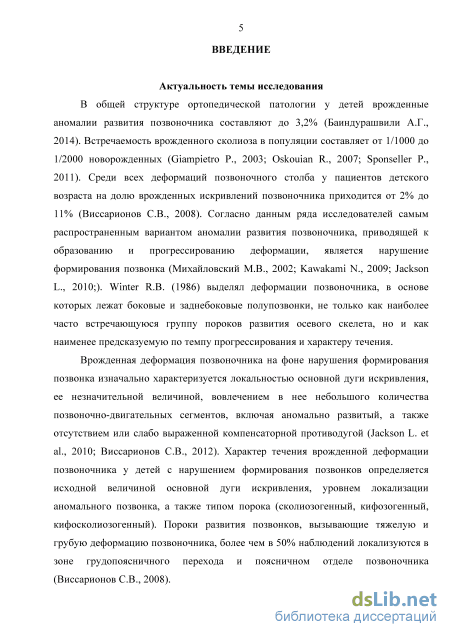 5

ВВЕДЕНИЕ

Актуальность темы исследования

В общей структуре ортопедической патологии у детей врожденные аномалии развития позвоночника составляют до 3,2% (Баиндурашвили А.Г., 2014). Встречаемость врожденного сколиоза в популяции составляет от 1/1000 до 1/2000 новорожденных (Giampietro P., 2003; Oskouian R., 2007; Sponseller P., 2011). Среди всех деформаций позвоночного столба у пациентов детского возраста на долю врожденных искривлений позвоночника приходится от 2% до 11% (Виссарионов С.В., 2008). Согласно данным ряда исследователей самым распространенным вариантом аномалии развития позвоночника, приводящей к образованию и прогрессированию деформации, является нарушение формирования позвонка (Михайловский М.В., 2002; Kawakami N., 2009; Jackson L., 2010;). Winter R.B. (1986) выделял деформации позвоночника, в основе которых лежат боковые и заднебоковые полупозвонки, не только как наиболее часто встречающуюся группу пороков развития осевого скелета, но и как наименее предсказуемую по темпу прогрессирования и характеру течения.

Врожденная деформация позвоночника на фоне нарушения формирования позвонка изначально характеризуется локальностью основной дуги искривления, ее незначительной величиной, вовлечением в нее небольшого количества позвоночно-двигательных сегментов, включая аномально развитый, а также отсутствием или слабо выраженной компенсаторной противодугой (Jackson L. et al., 2010; Виссарионов С.В., 2012). Характер течения врожденной деформации позвоночника у детей с нарушением формирования позвонков определяется исходной величиной основной дуги искривления, уровнем локализации аномального позвонка, а также типом порока (сколиозогенный, кифозогенный, кифосколиозогенный). Пороки развития позвонков, вызывающие тяжелую и грубую деформацию позвоночника, более чем в 50% наблюдений локализуются в зоне грудопоясничного перехода и поясничном отделе позвоночника (Виссарионов С.В., 2008).

dsLib.net
библиотека диссертаций